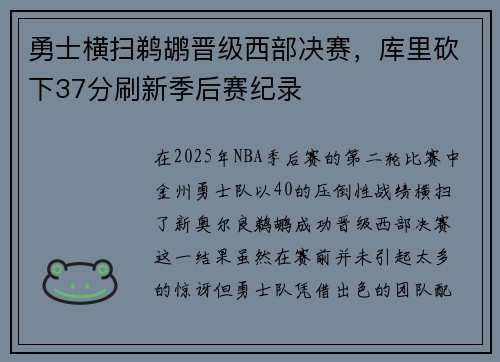 勇士横扫鹈鹕晋级西部决赛，库里砍下37分刷新季后赛纪录

在2025年NBA季后赛的第二轮比赛中金州勇士队以40的压倒性战绩横扫了新奥尔良鹈鹕成功晋级西部决赛这一结果虽然在赛前并未引起太多的惊讶但勇士队凭借出色的团队配